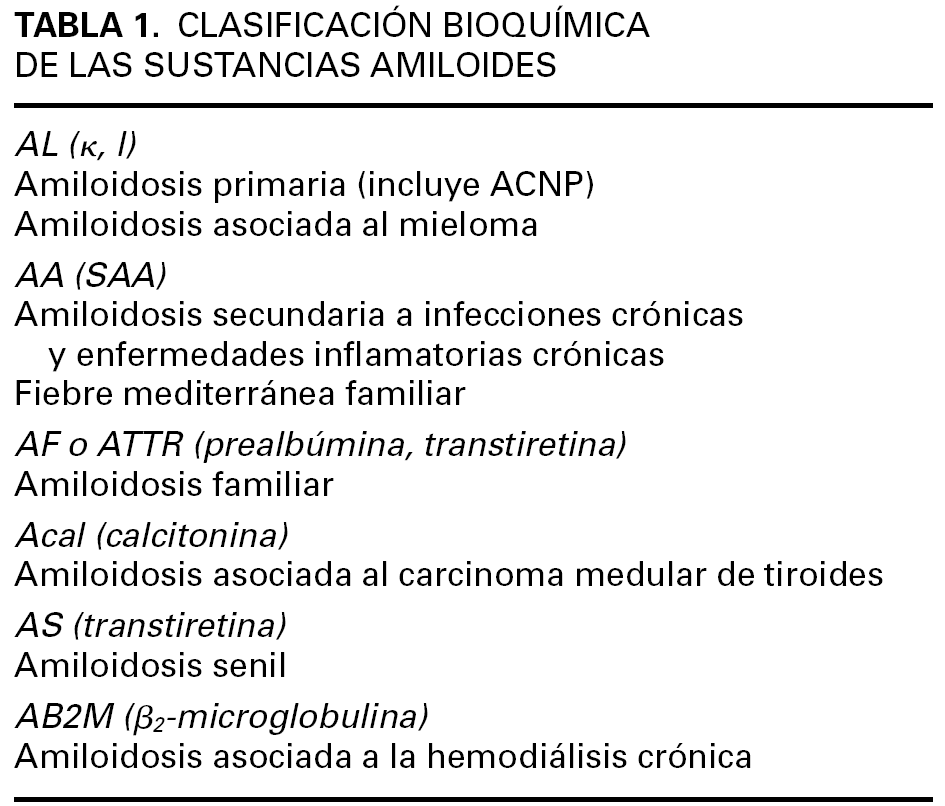 TABLA 1. CLASIFICACIÓN BIOQUÍMICA DE LAS SUSTANCIAS AMILOIDES

AL ($\kappa$, l)
Amiloidosis primaria (incluye ACNP)
Amiloidosis asociada al mieloma

AA (SAA)
Amiloidosis secundaria a infecciones crónicas y enfermedades inflamatorias crónicas
Fiebre mediterránea familiar

AF o ATTR (prealbúmina, transtiretina)
Amiloidosis familiar

Acal (calcitonina)
Amiloidosis asociada al carcinoma medular de tiroides

AS (transtiretina)
Amiloidosis senil

AB2M ($\beta_2$-microglobulina)
Amiloidosis asociada a la hemodiálisis crónica